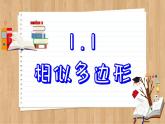 1.1
相似多边形